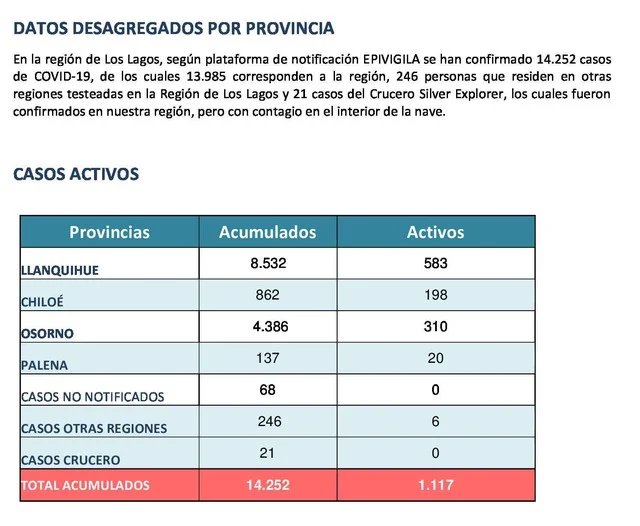 DATOS DESAGREGADOS POR PROVINCIA

En la región de Los Lagos, según plataforma de notificación EPIVIGILA se han confirmado 14.252 casos de COVID-19, de los cuales 13.985 corresponden a la región, 246 personas que residen en otras regiones testeadas en la Región de Los Lagos y 21 casos del Crucero Silver Explorer, los cuales fueron confirmados en nuestra región, pero con contagio en el interior de la nave.

CASOS ACTIVOS

| Provincias | Acumulados | Activos |
|---|---|---|
| LLANQUIHUE | 8.532 | 583 |
| CHILOÉ | 862 | 198 |
| OSORNO | 4.386 | 310 |
| PALENA | 137 | 20 |
| CASOS NO NOTIFICADOS | 68 | 0 |
| CASOS OTRAS REGIONES | 246 | 6 |
| CASOS CRUCERO | 21 | 0 |
| TOTAL ACUMULADOS | 14.252 | 1.117 |